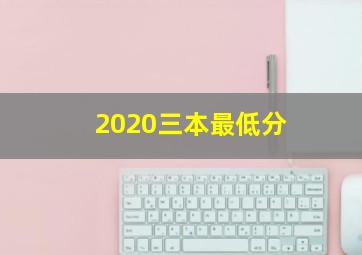 2020三本最低分